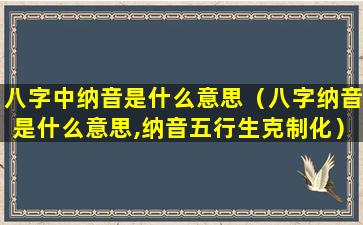 八字中纳音是什么意思（八字纳音是什么意思,纳音五行生克制化）